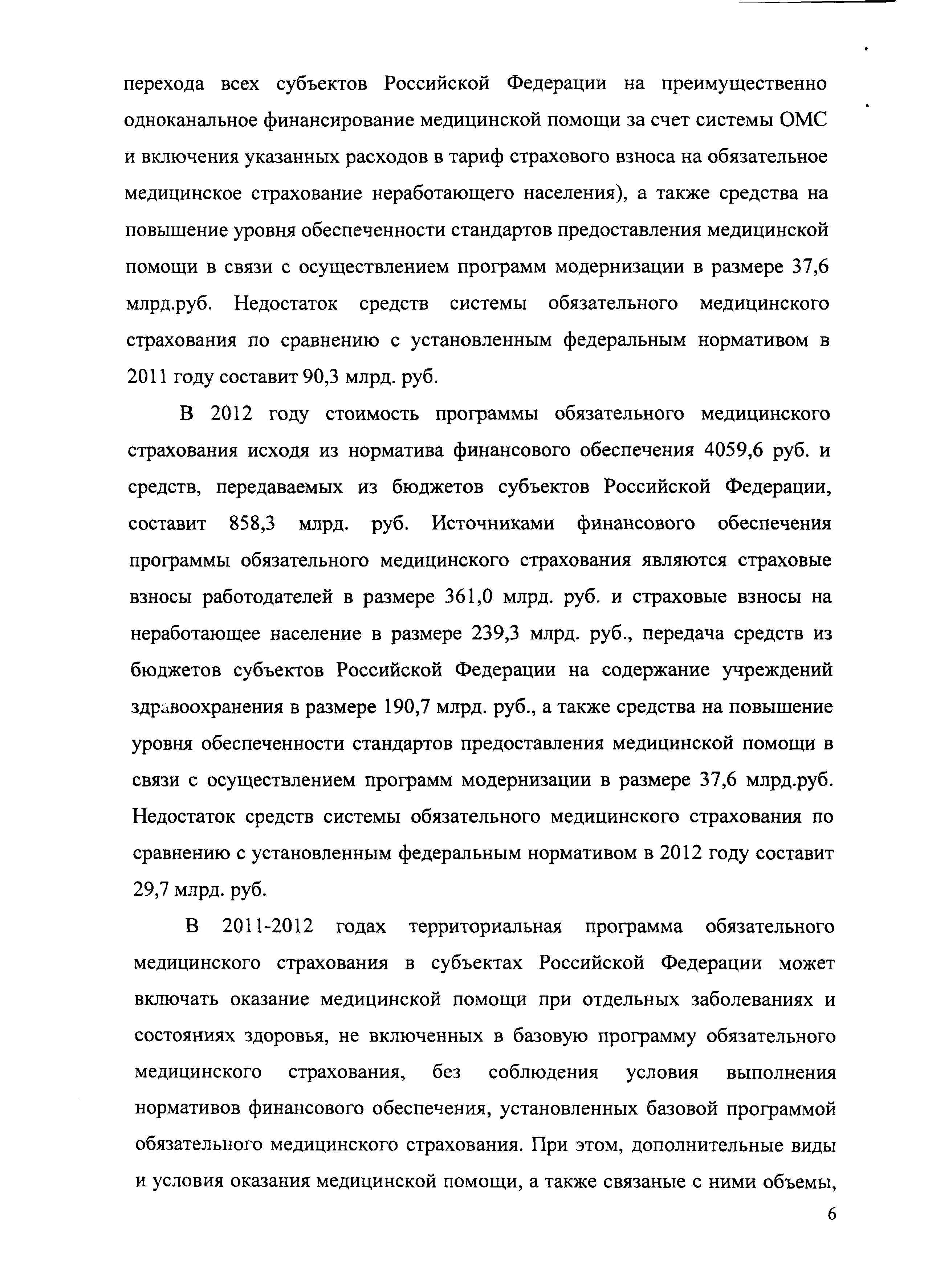 перехода всех субъектов Российской Федерации на преимущественно одноканальное финансирование медицинской помощи за счет системы ОМС и включения указанных расходов в тариф страхового взноса на обязательное медицинское страхование неработающего населения), а также средства на повышение уровня обеспеченности стандартов предоставления медицинской помощи в связи с осуществлением программ модернизации в размере 37,6 млрд.руб. Недостаток средств системы обязательного медицинского страхования по сравнению с установленным федеральным нормативом в 2011 году составит 90,3 млрд. руб.

В 2012 году стоимость программы обязательного медицинского страхования исходя из норматива финансового обеспечения 4059,6 руб. и средств, передаваемых из бюджетов субъектов Российской Федерации, составит 858,3 млрд. руб. Источниками финансового обеспечения программы обязательного медицинского страхования являются страховые взносы работодателей в размере 361,0 млрд. руб. и страховые взносы на неработающее население в размере 239,3 млрд. руб., передача средств из бюджетов субъектов Российской Федерации на содержание учреждений здравоохранения в размере 190,7 млрд. руб., а также средства на повышение уровня обеспеченности стандартов предоставления медицинской помощи в связи с осуществлением программ модернизации в размере 37,6 млрд.руб. Недостаток средств системы обязательного медицинского страхования по сравнению с установленным федеральным нормативом в 2012 году составит 29,7 млрд. руб.

В 2011-2012 годах территориальная программа обязательного медицинского страхования в субъектах Российской Федерации может включать оказание медицинской помощи при отдельных заболеваниях и состояниях здоровья, не включенных в базовую программу обязательного медицинского страхования, без соблюдения условия выполнения нормативов финансового обеспечения, установленных базовой программой обязательного медицинского страхования. При этом, дополнительные виды и условия оказания медицинской помощи, а также связаные с ними объемы,

6